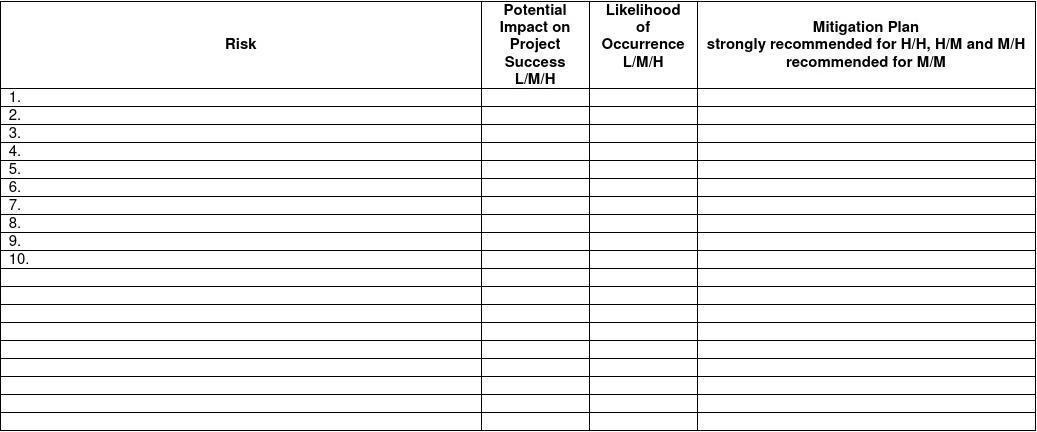 | Risk | Potential Impact on Project Success L/M/H | Likelihood of Occurrence L/M/H | Mitigation Plan strongly recommended for H/H, H/M and M/H recommended for M/M |
|---|---|---|---|
| 1. | | | |
| 2. | | | |
| 3. | | | |
| 4. | | | |
| 5. | | | |
| 6. | | | |
| 7. | | | |
| 8. | | | |
| 9. | | | |
| 10. | | | |
| | | | |
| | | | |
| | | | |
| | | | |
| | | | |
| | | | |
| | | | |
| | | | |
| | | | |